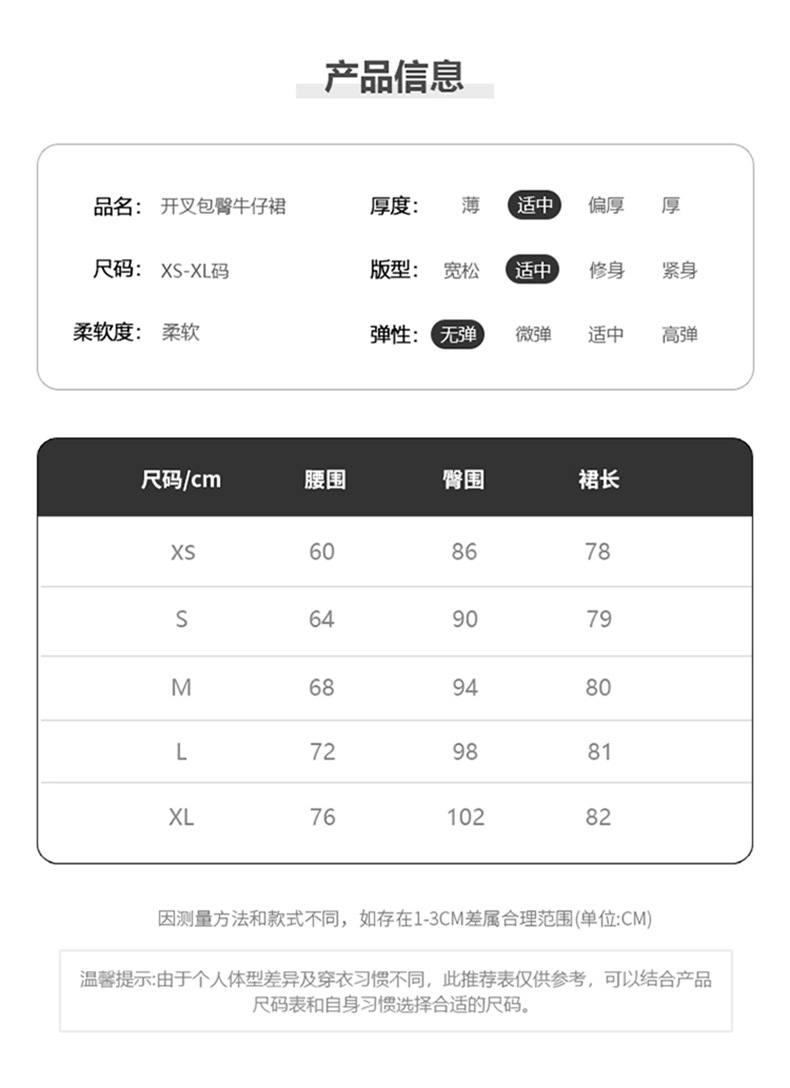 产品信息

品名: 开叉包臀牛仔裙
尺码: XS-XL码
柔软度: 柔软

厚度: 薄 适中 偏厚 厚
版型: 宽松 适中 修身 紧身
弹性: 无弹 微弹 适中 高弹

| 尺码/cm | 腰围 | 臀围 | 裙长 |
|---|---|---|---|
| XS | 60 | 86 | 78 |
| S | 64 | 90 | 79 |
| M | 68 | 94 | 80 |
| L | 72 | 98 | 81 |
| XL | 76 | 102 | 82 |

因测量方法和款式不同，如存在1-3CM差属合理范围(单位:CM)

温馨提示:由于个人体型差异及穿衣习惯不同，此推荐表仅供参考，可以结合产品尺码表和自身习惯选择合适的尺码。